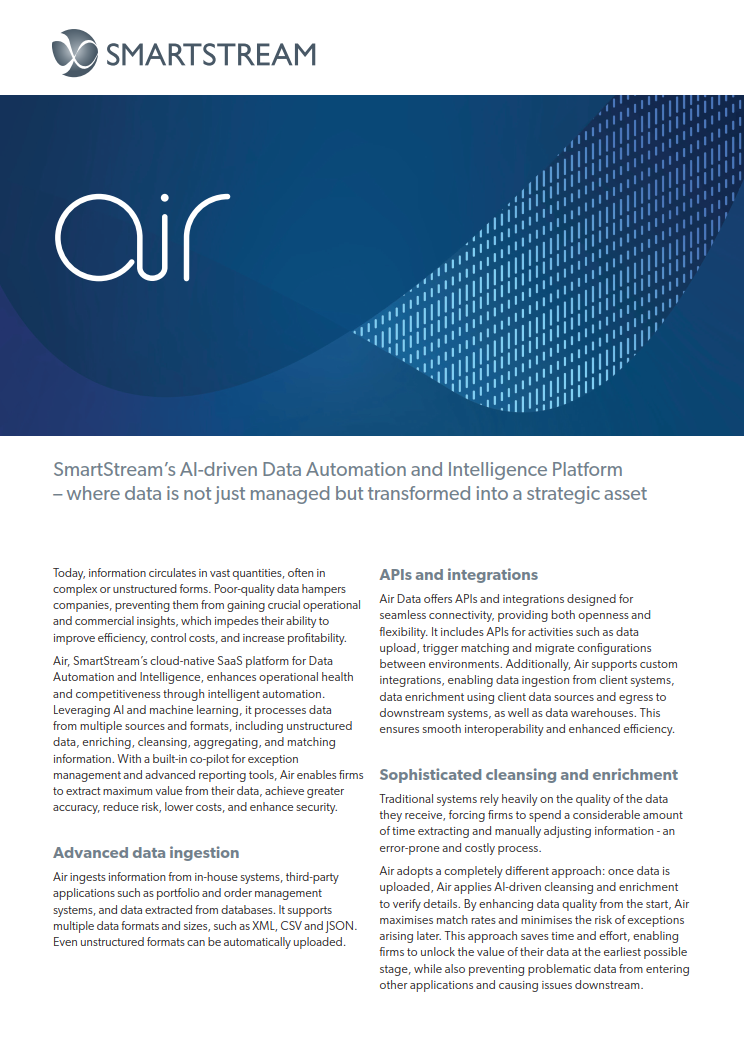 SMARTSTREAM

air

SmartStream's AI-driven Data Automation and Intelligence Platform – where data is not just managed but transformed into a strategic asset

Today, information circulates in vast quantities, often in complex or unstructured forms. Poor-quality data hampers companies, preventing them from gaining crucial operational and commercial insights, which impedes their ability to improve efficiency, control costs, and increase profitability.

Air, SmartStream's cloud-native SaaS platform for Data Automation and Intelligence, enhances operational health and competitiveness through intelligent automation. Leveraging AI and machine learning, it processes data from multiple sources and formats, including unstructured data, enriching, cleansing, aggregating, and matching information. With a built-in co-pilot for exception management and advanced reporting tools, Air enables firms to extract maximum value from their data, achieve greater accuracy, reduce risk, lower costs, and enhance security.

Advanced data ingestion

Air ingests information from in-house systems, third-party applications such as portfolio and order management systems, and data extracted from databases. It supports multiple data formats and sizes, such as XML, CSV and JSON. Even unstructured formats can be automatically uploaded.

APIs and integrations

Air Data offers APIs and integrations designed for seamless connectivity, providing both openness and flexibility. It includes APIs for activities such as data upload, trigger matching and migrate configurations between environments. Additionally, Air supports custom integrations, enabling data ingestion from client systems, data enrichment using client data sources and egress to downstream systems, as well as data warehouses. This ensures smooth interoperability and enhanced efficiency.

Sophisticated cleansing and enrichment

Traditional systems rely heavily on the quality of the data they receive, forcing firms to spend a considerable amount of time extracting and manually adjusting information - an error-prone and costly process.

Air adopts a completely different approach: once data is uploaded, Air applies AI-driven cleansing and enrichment to verify details. By enhancing data quality from the start, Air maximises match rates and minimises the risk of exceptions arising later. This approach saves time and effort, enabling firms to unlock the value of their data at the earliest possible stage, while also preventing problematic data from entering other applications and causing issues downstream.